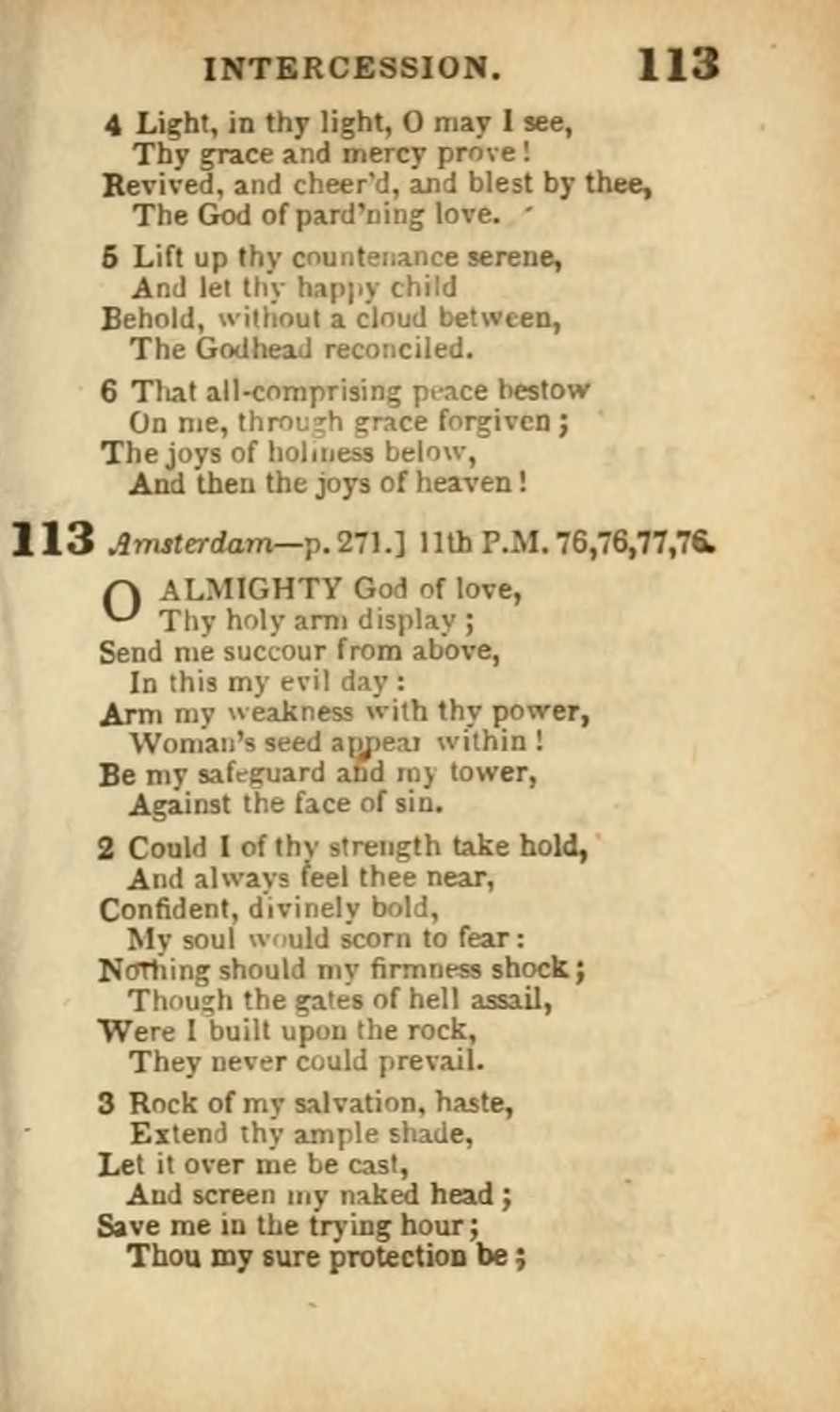 INTERCESSION. 113

4 Light, in thy light, O may I see,
Thy grace and mercy prove!
Revived, and cheer'd, and blest by thee,
The God of pard'ning love.

5 Lift up thy countenance serene,
And let thy happy child
Behold, without a cloud between,
The Godhead reconciled.

6 That all-comprising peace bestow
On me, through grace forgiven;
The joys of holiness below,
And then the joys of heaven!

113 Amsterdam—p. 271.] 11th P.M. 76,76,77,76.

O ALMIGHTY God of love,
Thy holy arm display;
Send me succour from above,
In this my evil day:
Arm my weakness with thy power,
Woman's seed appear within!
Be my safeguard and my tower,
Against the face of sin.

2 Could I of thy strength take hold,
And always feel thee near,
Confident, divinely bold,
My soul would scorn to fear:
Nothing should my firmness shock;
Though the gates of hell assail,
Were I built upon the rock,
They never could prevail.

3 Rock of my salvation, haste,
Extend thy ample shade,
Let it over me be cast,
And screen my naked head;
Save me in the trying hour;
Thou my sure protection be;